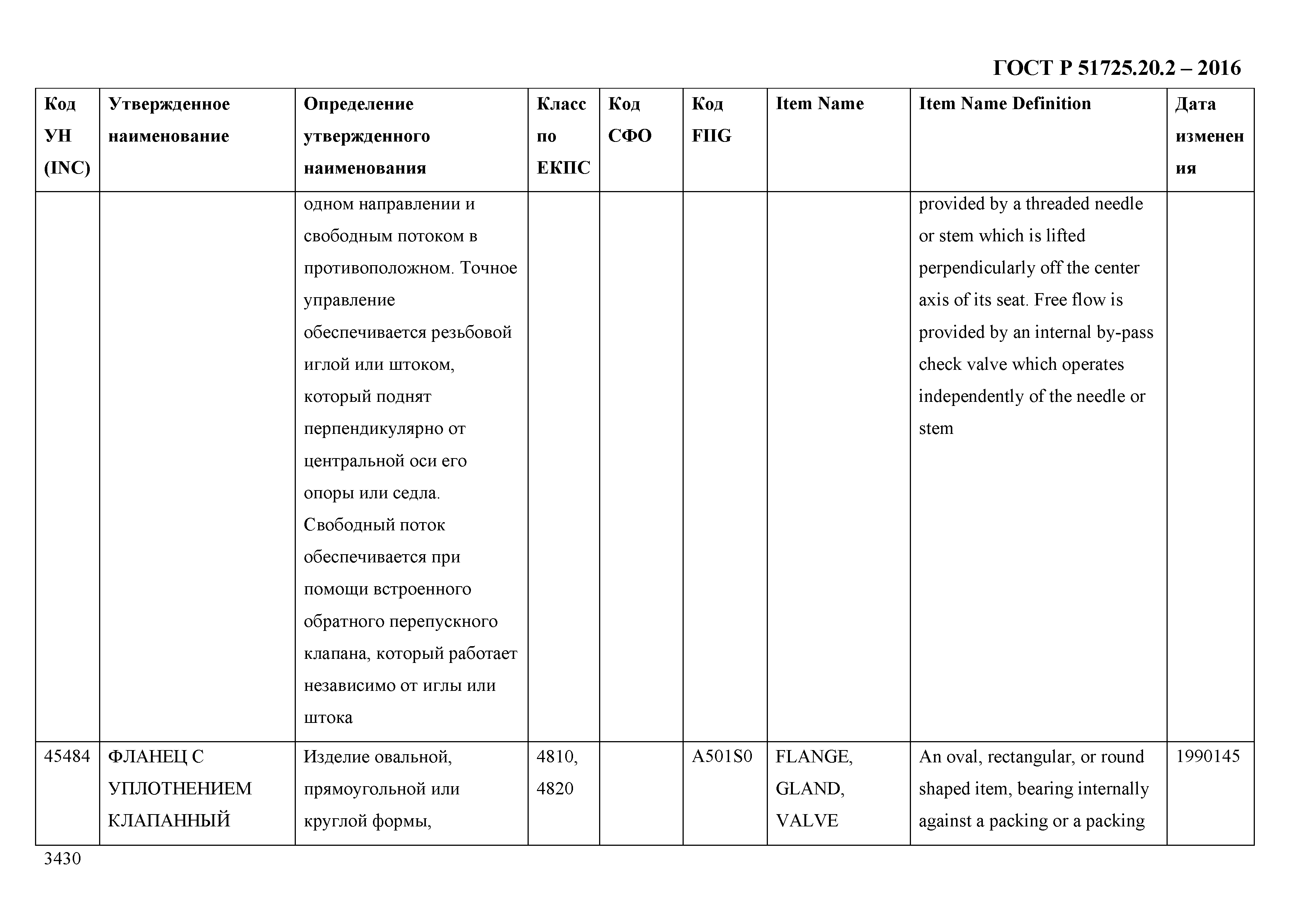 ГОСТ Р 51725.20.2 – 2016

| Код УН (INC) | Утвержденное наименование | Определение утвержденного наименования | Класс по ЕКПС | Код СФО | Код FIIG | Item Name | Item Name Definition | Дата изменения |
|---|---|---|---|---|---|---|---|---|
| | | одном направлении и свободным потоком в противоположном. Точное управление обеспечивается резьбовой иглой или штоком, который поднят перпендикулярно от центральной оси его опоры или седла. Свободный поток обеспечивается при помощи встроенного обратного перепускного клапана, который работает независимо от иглы или штока | | | | | provided by a threaded needle or stem which is lifted perpendicularly off the center axis of its seat. Free flow is provided by an internal by-pass check valve which operates independently of the needle or stem | |
| 45484 | ФЛАНЕЦ С УПЛОТНЕНИЕМ КЛАПАННЫЙ | Изделие овальной, прямоугольной или круглой формы, | 4810, 4820 | | A501S0 | FLANGE, GLAND, VALVE | An oval, rectangular, or round shaped item, bearing internally against a packing or a packing | 1990145 |

3430